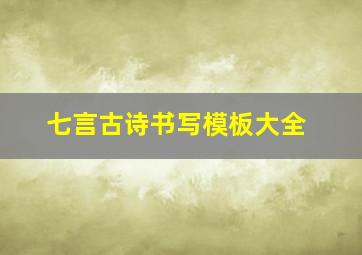 七言古诗书写模板大全